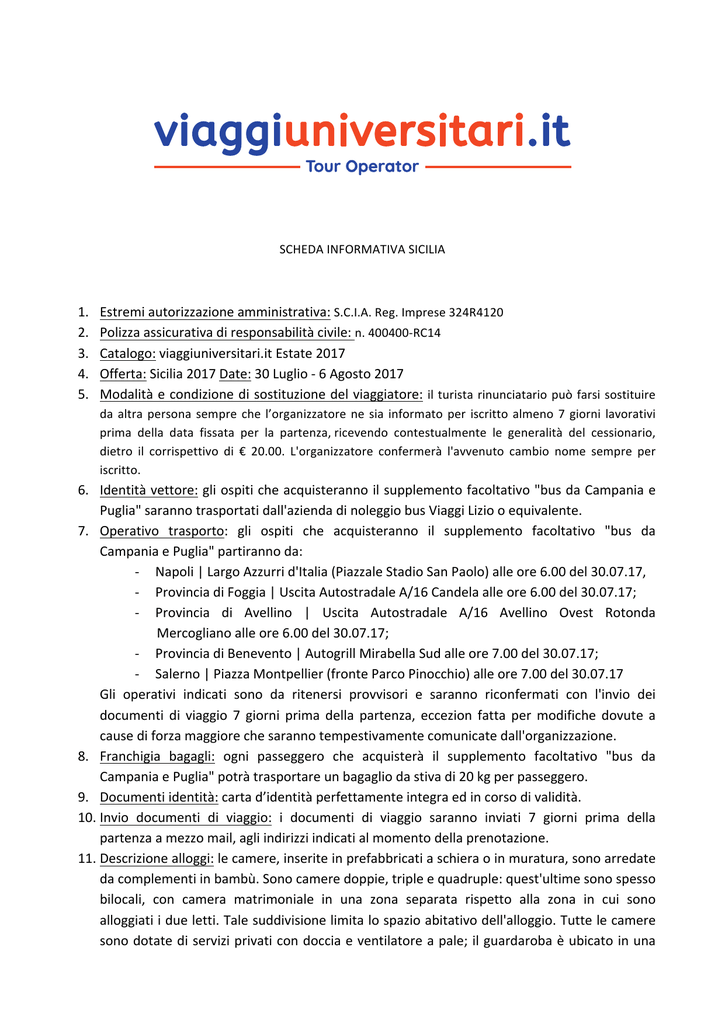 viaggiuniversitari.it
Tour Operator

SCHEDA INFORMATIVA SICILIA

1. Estremi autorizzazione amministrativa: S.C.I.A. Reg. Imprese 324R4120
2. Polizza assicurativa di responsabilità civile: n. 400400-RC14
3. Catalogo: viaggiuniversitari.it Estate 2017
4. Offerta: Sicilia 2017 Date: 30 Luglio - 6 Agosto 2017
5. Modalità e condizione di sostituzione del viaggiatore: il turista rinunciatario può farsi sostituire da altra persona sempre che l'organizzatore ne sia informato per iscritto almeno 7 giorni lavorativi prima della data fissata per la partenza, ricevendo contestualmente le generalità del cessionario, dietro il corrispettivo di € 20.00. L'organizzatore confermerà l'avvenuto cambio nome sempre per iscritto.
6. Identità vettore: gli ospiti che acquisteranno il supplemento facoltativo "bus da Campania e Puglia" saranno trasportati dall'azienda di noleggio bus Viaggi Lizio o equivalente.
7. Operativo trasporto: gli ospiti che acquisteranno il supplemento facoltativo "bus da Campania e Puglia" partiranno da:
- Napoli | Largo Azzurri d'Italia (Piazzale Stadio San Paolo) alle ore 6.00 del 30.07.17,
- Provincia di Foggia | Uscita Autostradale A/16 Candela alle ore 6.00 del 30.07.17;
- Provincia di Avellino | Uscita Autostradale A/16 Avellino Ovest Rotonda Mercogliano alle ore 6.00 del 30.07.17;
- Provincia di Benevento | Autogrill Mirabella Sud alle ore 7.00 del 30.07.17;
- Salerno | Piazza Montpellier (fronte Parco Pinocchio) alle ore 7.00 del 30.07.17
Gli operativi indicati sono da ritenersi provvisori e saranno riconfermati con l'invio dei documenti di viaggio 7 giorni prima della partenza, eccezion fatta per modifiche dovute a cause di forza maggiore che saranno tempestivamente comunicate dall'organizzazione.
8. Franchigia bagagli: ogni passeggero che acquisterà il supplemento facoltativo "bus da Campania e Puglia" potrà trasportare un bagaglio da stiva di 20 kg per passeggero.
9. Documenti identità: carta d'identità perfettamente integra ed in corso di validità.
10. Invio documenti di viaggio: i documenti di viaggio saranno inviati 7 giorni prima della partenza a mezzo mail, agli indirizzi indicati al momento della prenotazione.
11. Descrizione alloggi: le camere, inserite in prefabbricati a schiera o in muratura, sono arredate da complementi in bambù. Sono camere doppie, triple e quadruple: quest'ultime sono spesso bilocali, con camera matrimoniale in una zona separata rispetto alla zona in cui sono alloggiati i due letti. Tale suddivisione limita lo spazio abitativo dell'alloggio. Tutte le camere sono dotate di servizi privati con doccia e ventilatore a pale; il guardaroba è ubicato in una